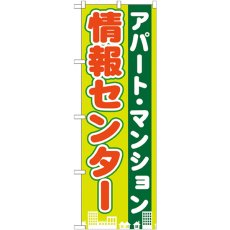 アパート・マンション

情報センター